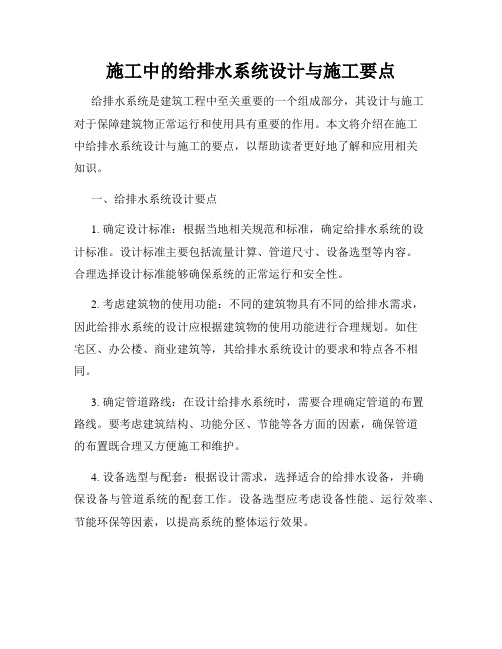 施工中的给排水系统设计与施工要点

给排水系统是建筑工程中至关重要的一个组成部分，其设计与施工对于保障建筑物正常运行和使用具有重要的作用。本文将介绍在施工中给排水系统设计与施工的要点，以帮助读者更好地了解和应用相关知识。

一、给排水系统设计要点

1. 确定设计标准：根据当地相关规范和标准，确定给排水系统的设计标准。设计标准主要包括流量计算、管道尺寸、设备选型等内容。合理选择设计标准能够确保系统的正常运行和安全性。

2. 考虑建筑物的使用功能：不同的建筑物具有不同的给排水需求，因此给排水系统的设计应根据建筑物的使用功能进行合理规划。如住宅区、办公楼、商业建筑等，其给排水系统设计的要求和特点各不相同。

3. 确定管道路线：在设计给排水系统时，需要合理确定管道的布置路线。要考虑建筑结构、功能分区、节能等各方面的因素，确保管道的布置既合理又方便施工和维护。

4. 设备选型与配套：根据设计需求，选择适合的给排水设备，并确保设备与管道系统的配套工作。设备选型应考虑设备性能、运行效率、节能环保等因素，以提高系统的整体运行效果。